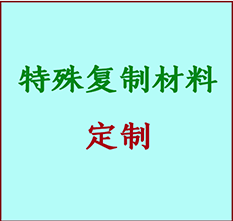 特殊复制材料

定制